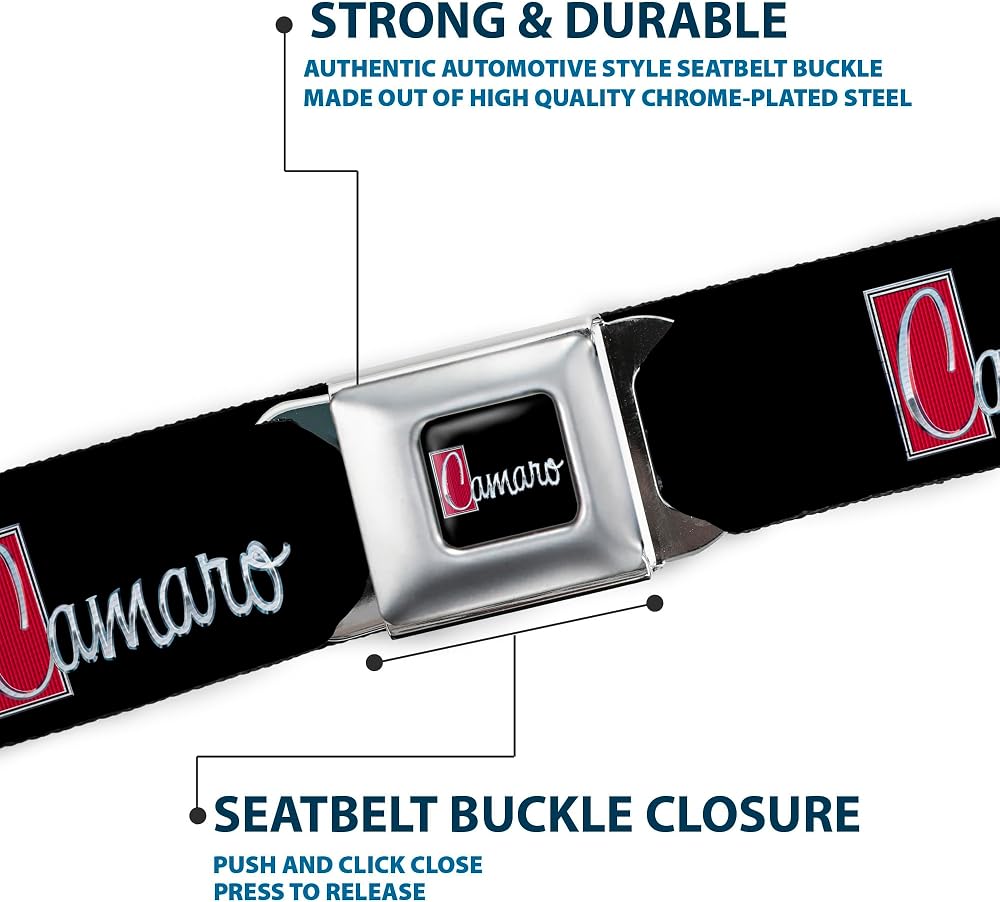 STRONG & DURABLE
AUTHENTIC AUTOMOTIVE STYLE SEATBELT BUCKLE MADE OUT OF HIGH QUALITY CHROME-PLATED STEEL

Camaro

Camaro

Ca

SEATBELT BUCKLE CLOSURE
PUSH AND CLICK CLOSE
PRESS TO RELEASE